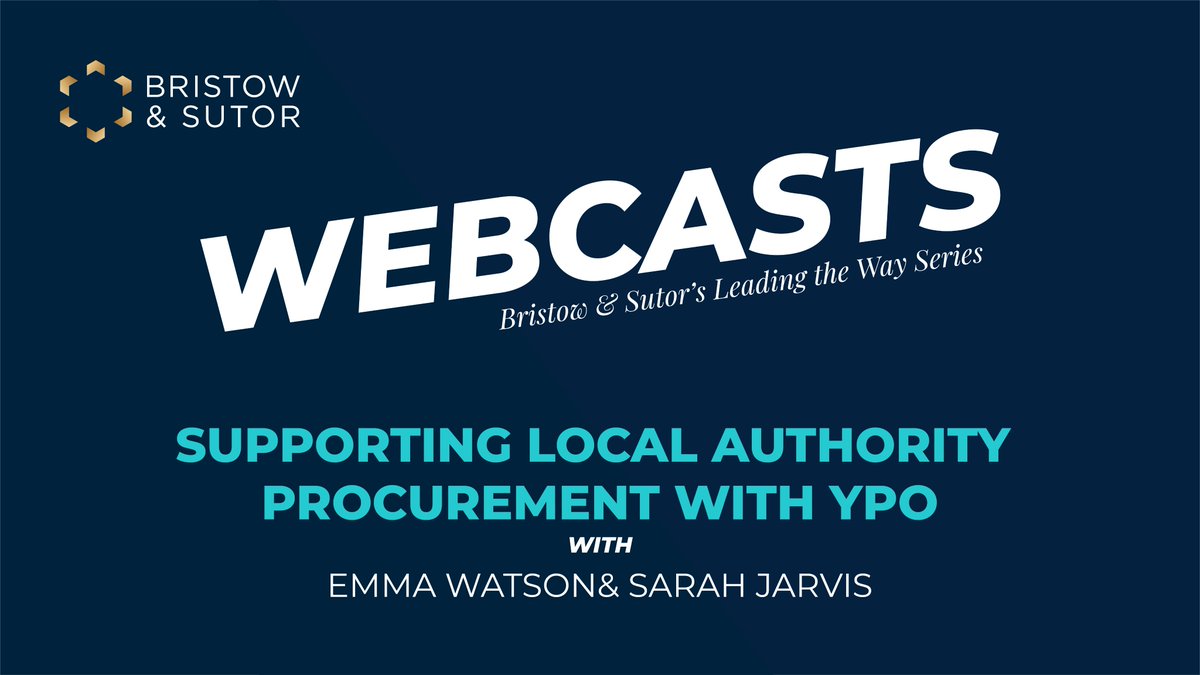 BRISTOW & SUTOR

WEBCASTS

Bristow & Sutor's Leading the Way Series

SUPPORTING LOCAL AUTHORITY PROCUREMENT WITH YPO

WITH

EMMA WATSON& SARAH JARVIS